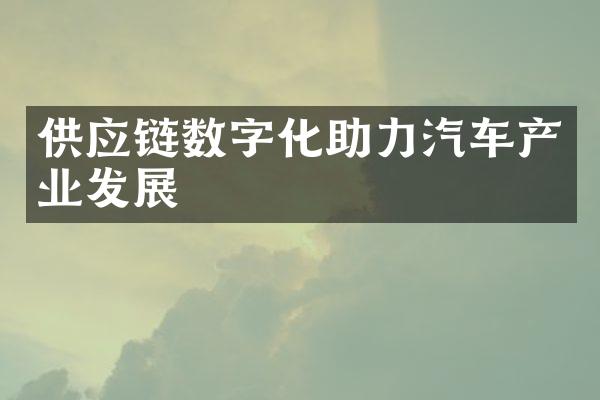 供应链数字化助力汽车产业发展